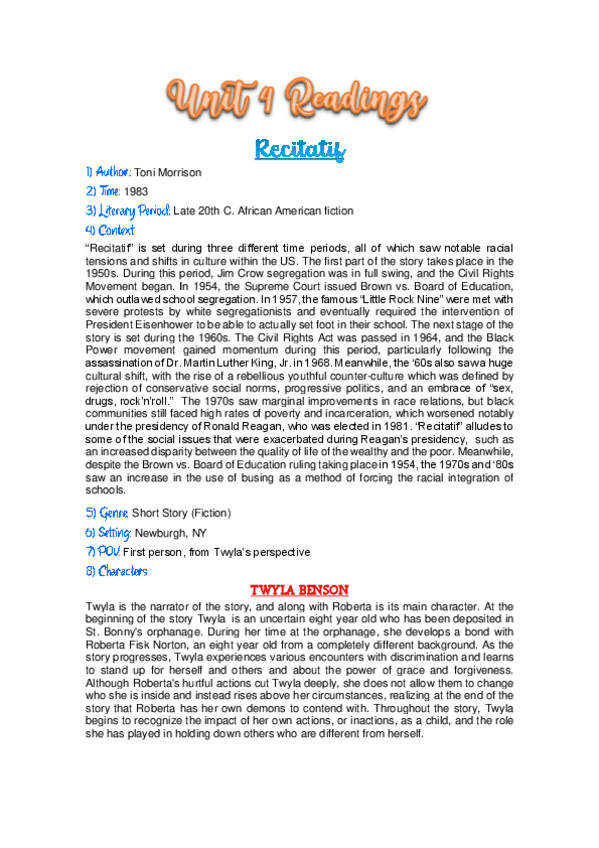 Unit 4 Readings

Recitatif

1) Author: Toni Morrison

2) Time: 1983

3) Literary Period: Late 20th C. African American fiction

4) Context

"Recitatif" is set during three different time periods, all of which saw notable racial tensions and shifts in culture within the US. The first part of the story takes place in the 1950s. During this period, Jim Crow segregation was in full swing, and the Civil Rights Movement began. In 1954, the Supreme Court issued Brown vs. Board of Education, which outlawed school segregation. In 1957, the famous "Little Rock Nine" were met with severe protests by white segregationists and eventually required the intervention of President Eisenhower to be able to actually set foot in their school. The next stage of the story is set during the 1960s. The Civil Rights Act was passed in 1964, and the Black Power movement gained momentum during this period, particularly following the assassination of Dr. Martin Luther King, Jr. in 1968. Meanwhile, the '60s also saw a huge cultural shift, with the rise of a rebellious youthful counter-culture which was defined by rejection of conservative social norms, progressive politics, and an embrace of "sex, drugs, rock'n'roll." The 1970s saw marginal improvements in race relations, but black communities still faced high rates of poverty and incarceration, which worsened notably under the presidency of Ronald Reagan, who was elected in 1981. 'Recitatif' alludes to some of the social issues that were exacerbated during Reagan's presidency, such as an increased disparity between the quality of life of the wealthy and the poor. Meanwhile, despite the Brown vs. Board of Education ruling taking place in 1954, the 1970s and '80s saw an increase in the use of busing as a method of forcing the racial integration of schools.

5) Genre: Short Story (Fiction)

6) Setting: Newburgh, NY

7) POV: First person, from Twyla's perspective

8) Characters

TWYLA BENSON

Twyla is the narrator of the story, and along with Roberta is its main character. At the beginning of the story Twyla is an uncertain eight year old who has been deposited in St. Bonny's orphanage. During her time at the orphanage, she develops a bond with Roberta Fisk Norton, an eight year old from a completely different background. As the story progresses, Twyla experiences various encounters with discrimination and learns to stand up for herself and others and about the power of grace and forgiveness. Although Roberta's hurtful actions cut Twyla deeply, she does not allow them to change who she is inside and instead rises above her circumstances, realizing at the end of the story that Roberta has her own demons to contend with. Throughout the story, Twyla begins to recognize the impact of her own actions, or inactions, as a child, and the role she has played in holding down others who are different from herself.